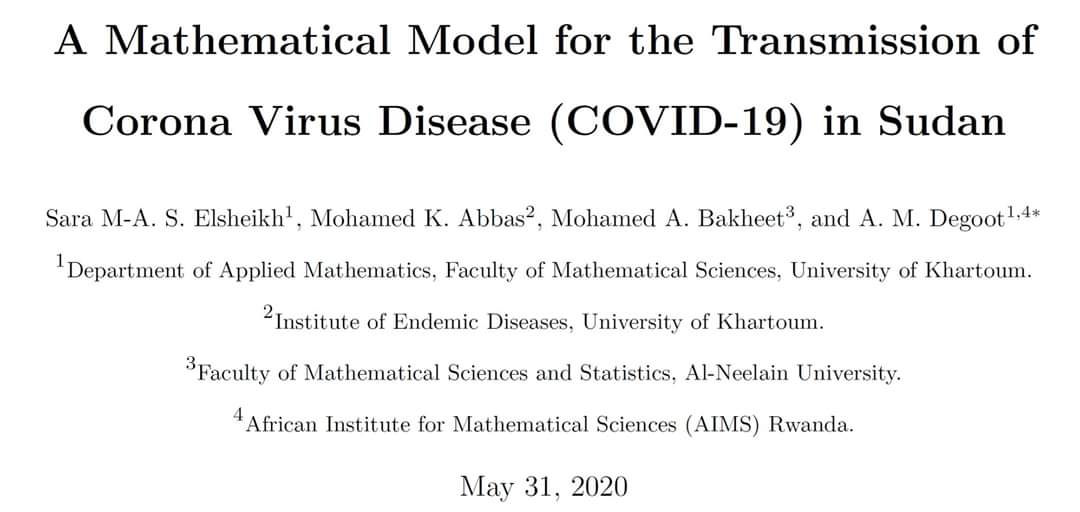 A Mathematical Model for the Transmission of Corona Virus Disease (COVID-19) in Sudan

Sara M-A. S. Elsheikh$^{1}$, Mohamed K. Abbas$^{2}$, Mohamed A. Bakheet$^{3}$, and A. M. Degoot$^{1,4*}$

$^{1}$Department of Applied Mathematics, Faculty of Mathematical Sciences, University of Khartoum.

$^{2}$Institute of Endemic Diseases, University of Khartoum.

$^{3}$Faculty of Mathematical Sciences and Statistics, Al-Neelain University.

$^{4}$African Institute for Mathematical Sciences (AIMS) Rwanda.

May 31, 2020